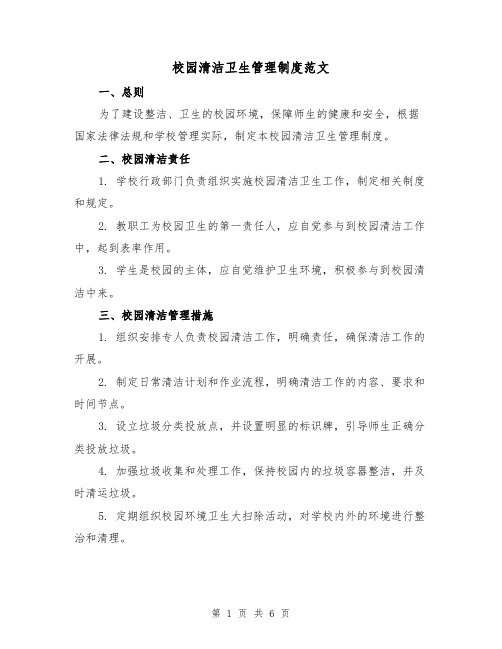 校园清洁卫生管理制度范文

一、总则

为了建设整洁、卫生的校园环境，保障师生的健康和安全，根据国家法律法规和学校管理实际，制定本校园清洁卫生管理制度。

二、校园清洁责任

1. 学校行政部门负责组织实施校园清洁卫生工作，制定相关制度和规定。

2. 教职工为校园卫生的第一责任人，应自觉参与到校园清洁工作中，起到表率作用。

3. 学生是校园的主体，应自觉维护卫生环境，积极参与到校园清洁中来。

三、校园清洁管理措施

1. 组织安排专人负责校园清洁工作，明确责任，确保清洁工作的开展。

2. 制定日常清洁计划和作业流程，明确清洁工作的内容、要求和时间节点。

3. 设立垃圾分类投放点，并设置明显的标识牌，引导师生正确分类投放垃圾。

4. 加强垃圾收集和处理工作，保持校园内的垃圾容器整洁，并及时清运垃圾。

5. 定期组织校园环境卫生大扫除活动，对学校内外的环境进行整治和清理。

第 1 页 共 6 页